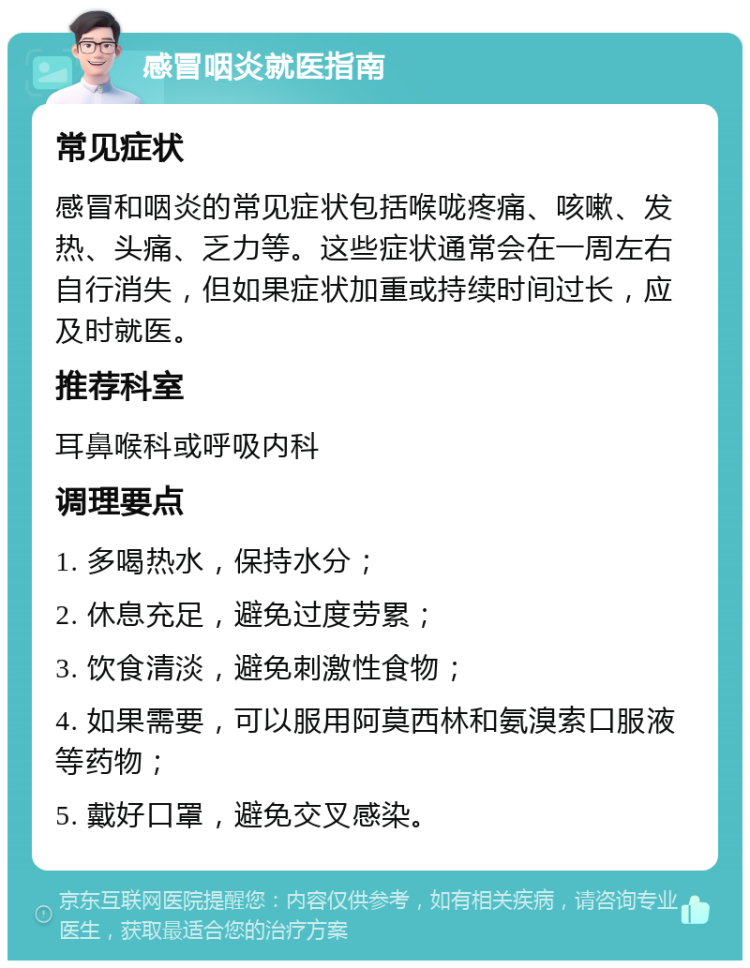 感冒咽炎就医指南

常见症状

感冒和咽炎的常见症状包括喉咙疼痛、咳嗽、发热、头痛、乏力等。这些症状通常会在一周左右自行消失，但如果症状加重或持续时间过长，应及时就医。

推荐科室

耳鼻喉科或呼吸内科

调理要点

1. 多喝热水，保持水分；

2. 休息充足，避免过度劳累；

3. 饮食清淡，避免刺激性食物；

4. 如果需要，可以服用阿莫西林和氨溴索口服液等药物；

5. 戴好口罩，避免交叉感染。

京东互联网医院提醒您：内容仅供参考，如有相关疾病，请咨询专业医生，获取最适合您的治疗方案